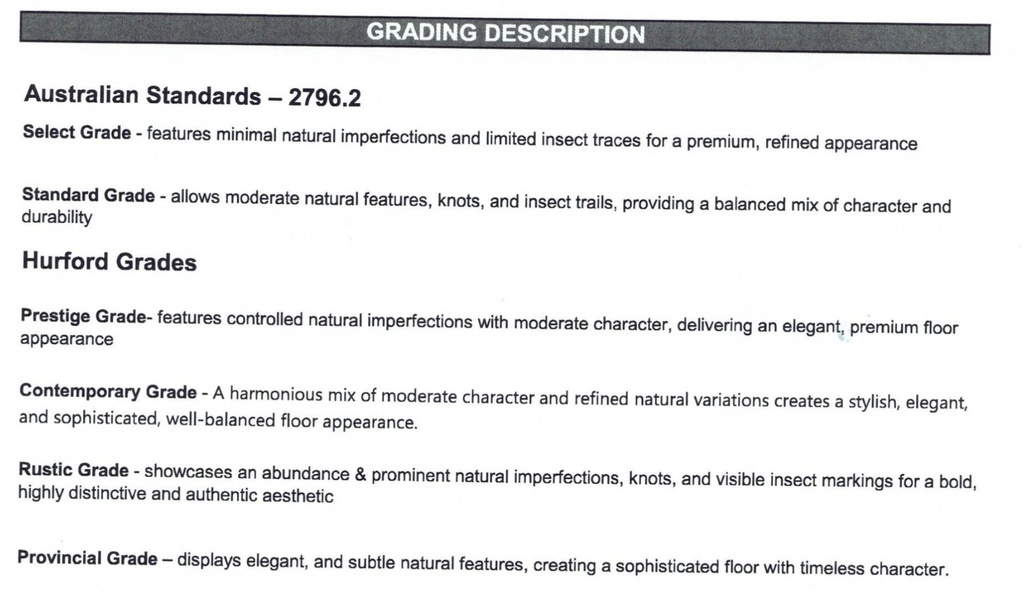 GRADING DESCRIPTION

Australian Standards – 2796.2

Select Grade - features minimal natural imperfections and limited insect traces for a premium, refined appearance

Standard Grade - allows moderate natural features, knots, and insect trails, providing a balanced mix of character and durability

Hurford Grades

Prestige Grade- features controlled natural imperfections with moderate character, delivering an elegant, premium floor appearance

Contemporary Grade - A harmonious mix of moderate character and refined natural variations creates a stylish, elegant, and sophisticated, well-balanced floor appearance.

Rustic Grade - showcases an abundance & prominent natural imperfections, knots, and visible insect markings for a bold, highly distinctive and authentic aesthetic

Provincial Grade – displays elegant, and subtle natural features, creating a sophisticated floor with timeless character.